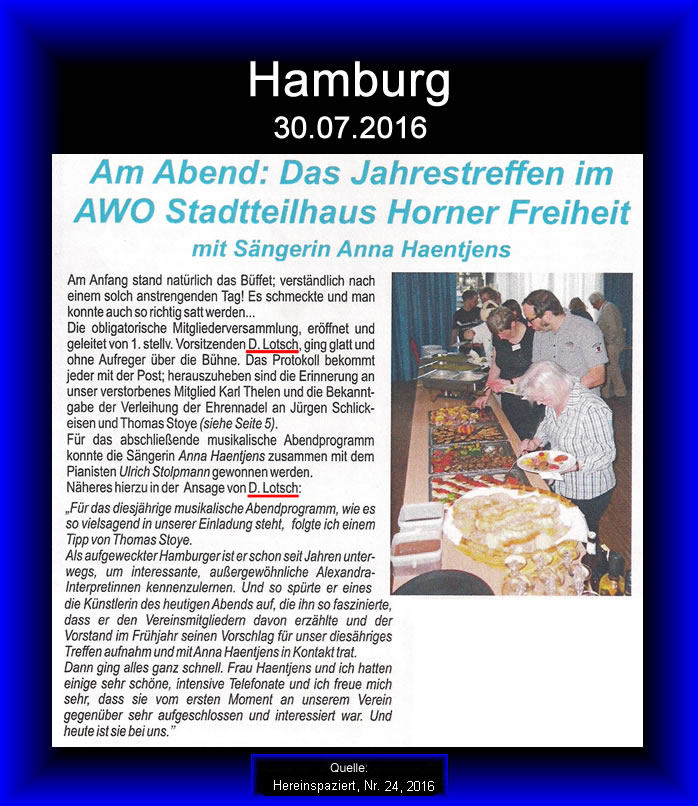 Hamburg
30.07.2016

Am Abend: Das Jahrestreffen im AWO Stadtteilhaus Horner Freiheit

mit Sängerin Anna Haentjens

Am Anfang stand natürlich das Büffet; verständlich nach einem solch anstrengenden Tag! Es schmeckte und man konnte auch so richtig satt werden...
Die obligatorische Mitgliederversammlung, eröffnet und geleitet von 1. stellv. Vorsitzenden D. Lotsch, ging glatt und ohne Aufreger über die Bühne. Das Protokoll bekommt jeder mit der Post; herauszuheben sind die Erinnerung an unser verstorbenes Mitglied Karl Thelen und die Bekanntgabe der Verleihung der Ehrennadel an Jürgen Schlickeisen und Thomas Stoye (siehe Seite 5).
Für das abschließende musikalische Abendprogramm konnte die Sängerin Anna Haentjens zusammen mit dem Pianisten Ulrich Stolpmann gewonnen werden.
Näheres hierzu in der Ansage von D. Lotsch:

„Für das diesjährige musikalische Abendprogramm, wie es so vielsagend in unserer Einladung steht, folgte ich einem Tipp von Thomas Stoye.
Als aufgeweckter Hamburger ist er schon seit Jahren unterwegs, um interessante, außergewöhnliche Alexandra-Interpretinnen kennenzulernen. Und so spürte er eines die Künstlerin des heutigen Abends auf, die ihn so faszinierte, dass er den Vereinsmitgliedern davon erzählte und der Vorstand im Frühjahr seinen Vorschlag für unser diesähriges Treffen aufnahm und mit Anna Haentjens in Kontakt trat.
Dann ging alles ganz schnell. Frau Haentjens und ich hatten einige sehr schöne, intensive Telefonate und ich freue mich sehr, dass sie vom ersten Moment an unserem Verein gegenüber sehr aufgeschlossen und interessiert war. Und heute ist sie bei uns."

Quelle:
Hereinspaziert, Nr. 24, 2016